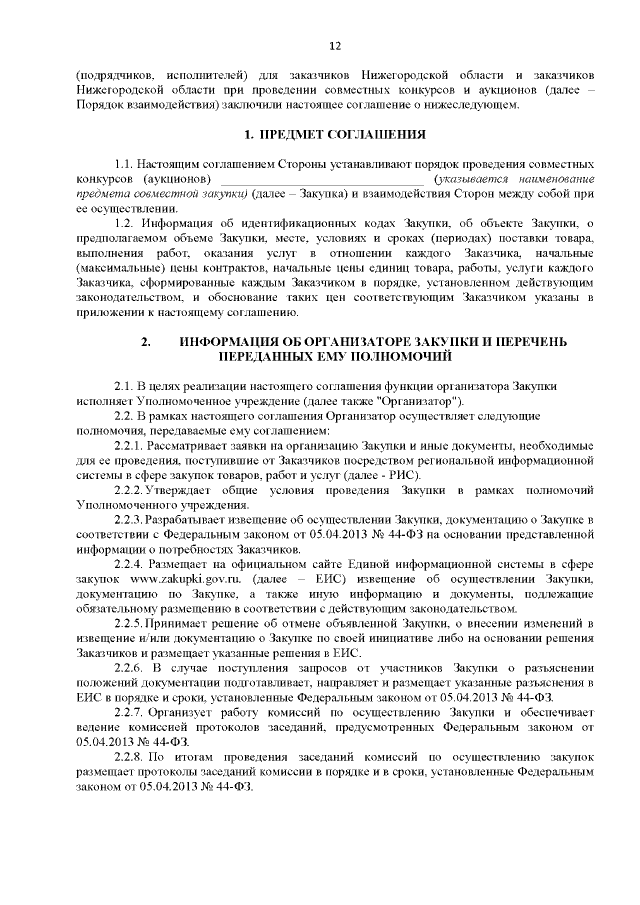 12

(подрядчиков, исполнителей) для заказчиков Нижегородской области и заказчиков Нижегородской области при проведении совместных конкурсов и аукционов (далее – Порядок взаимодействия) заключили настоящее соглашение о нижеследующем.

1. ПРЕДМЕТ СОГЛАШЕНИЯ

1.1. Настоящим соглашением Стороны устанавливают порядок проведения совместных конкурсов (аукционов) ______________________________ (указывается наименование предмета совместной закупки) (далее – Закупка) и взаимодействия Сторон между собой при ее осуществлении.

1.2. Информация об идентификационных кодах Закупки, об объекте Закупки, о предполагаемом объеме Закупки, месте, условиях и сроках (периодах) поставки товара, выполнения работ, оказания услуг в отношении каждого Заказчика, начальные (максимальные) цены контрактов, начальные цены единиц товара, работы, услуги каждого Заказчика, сформированные каждым Заказчиком в порядке, установленном действующим законодательством, и обоснование таких цен соответствующим Заказчиком указаны в приложении к настоящему соглашению.

2. ИНФОРМАЦИЯ ОБ ОРГАНИЗАТОРЕ ЗАКУПКИ И ПЕРЕЧЕНЬ ПЕРЕДАННЫХ ЕМУ ПОЛНОМОЧИЙ

2.1. В целях реализации настоящего соглашения функции организатора Закупки исполняет Уполномоченное учреждение (далее также "Организатор").

2.2. В рамках настоящего соглашения Организатор осуществляет следующие полномочия, передаваемые ему соглашением:

2.2.1. Рассматривает заявки на организацию Закупки и иные документы, необходимые для ее проведения, поступившие от Заказчиков посредством региональной информационной системы в сфере закупок товаров, работ и услуг (далее - РИС).

2.2.2. Утверждает общие условия проведения Закупки в рамках полномочий Уполномоченного учреждения.

2.2.3. Разрабатывает извещение об осуществлении Закупки, документацию о Закупке в соответствии с Федеральным законом от 05.04.2013 № 44-ФЗ на основании представленной информации о потребностях Заказчиков.

2.2.4. Размещает на официальном сайте Единой информационной системы в сфере закупок www.zakupki.gov.ru. (далее – ЕИС) извещение об осуществлении Закупки, документацию по Закупке, а также иную информацию и документы, подлежащие обязательному размещению в соответствии с действующим законодательством.

2.2.5. Принимает решение об отмене объявленной Закупки, о внесении изменений в извещение и/или документацию о Закупке по своей инициативе либо на основании решения Заказчиков и размещает указанные решения в ЕИС.

2.2.6. В случае поступления запросов от участников Закупки о разъяснении положений документации подготавливает, направляет и размещает указанные разъяснения в ЕИС в порядке и сроки, установленные Федеральным законом от 05.04.2013 № 44-ФЗ.

2.2.7. Организует работу комиссий по осуществлению Закупки и обеспечивает ведение комиссией протоколов заседаний, предусмотренных Федеральным законом от 05.04.2013 № 44-ФЗ.

2.2.8. По итогам проведения заседаний комиссий по осуществлению закупок размещает протоколы заседаний комиссии в порядке и в сроки, установленные Федеральным законом от 05.04.2013 № 44-ФЗ.